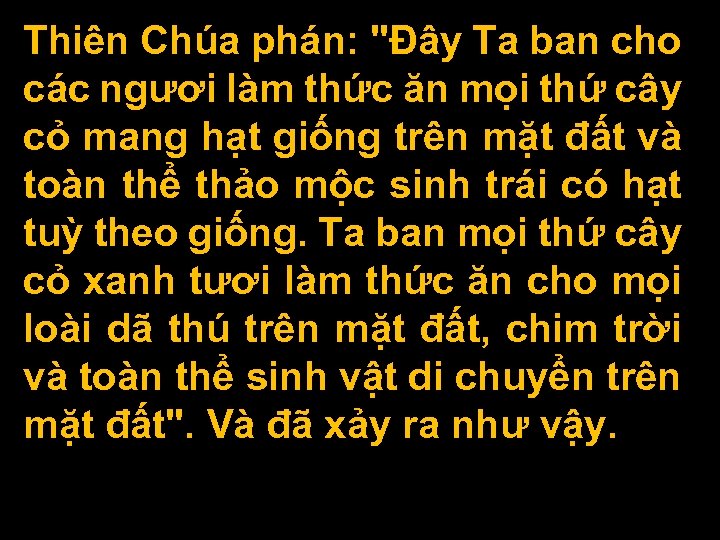 Thiên Chúa phán: "Đây Ta ban cho các ngươi làm thức ăn mọi thứ cây cỏ mang hạt giống trên mặt đất và toàn thể thảo mộc sinh trái có hạt tuỳ theo giống. Ta ban mọi thứ cây cỏ xanh tươi làm thức ăn cho mọi loài dã thú trên mặt đất, chim trời và toàn thể sinh vật di chuyển trên mặt đất". Và đã xảy ra như vậy.